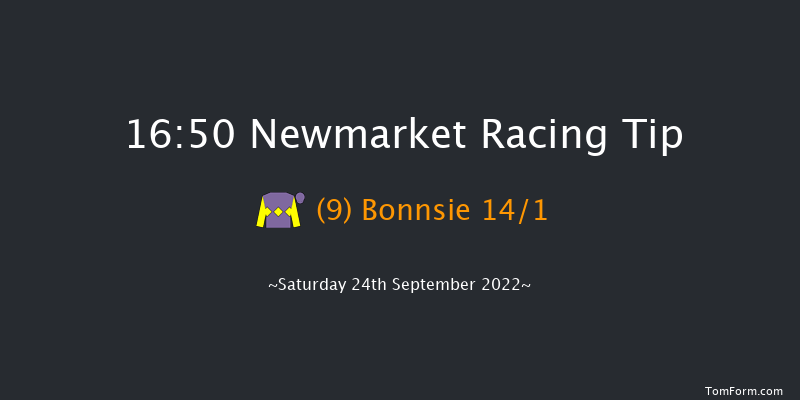 16:50 Newmarket Racing Tip

(9) Bonnsie 14/1

~Saturday 24th September 2022~

TomForm.com